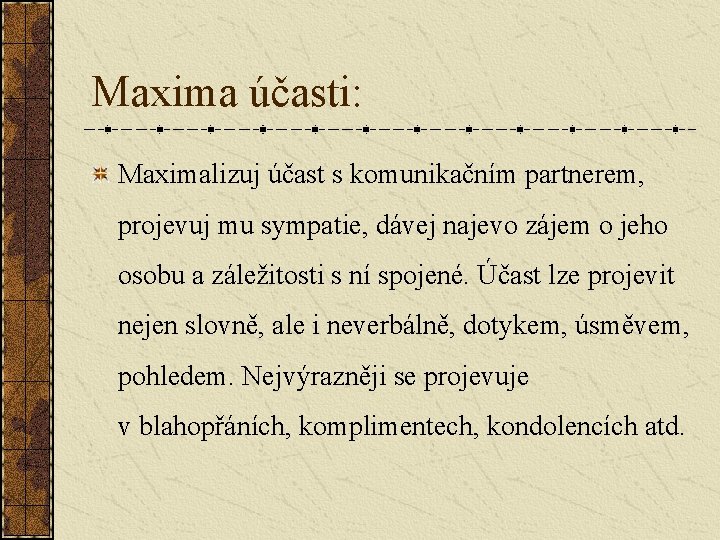 Maxima účasti:

Maximalizuj účast s komunikačním partnerem, projevuj mu sympatie, dávej najevo zájem o jeho osobu a záležitosti s ní spojené. Účast lze projevit nejen slovně, ale i neverbálně, dotykem, úsměvem, pohledem. Nejvýrazněji se projevuje v blahopřáních, komplimentech, kondolencích atd.